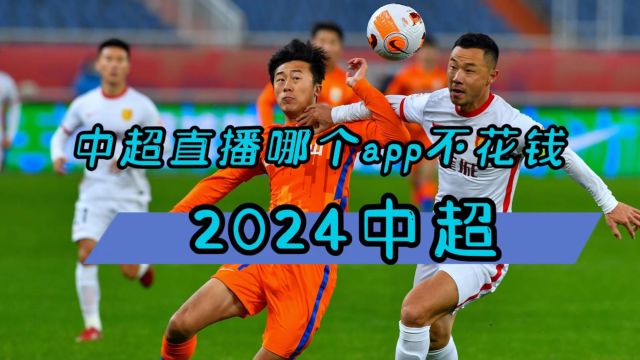 中超直播哪个app不花钱

2024中超